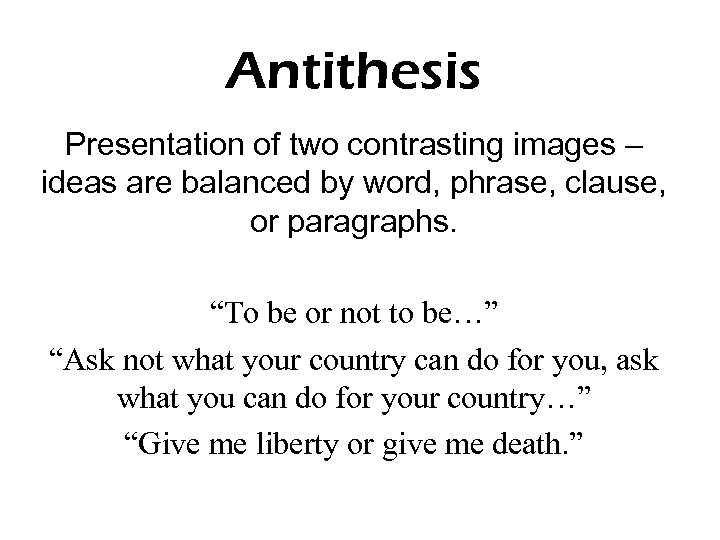 Antithesis

Presentation of two contrasting images – ideas are balanced by word, phrase, clause, or paragraphs.

"To be or not to be…"

"Ask not what your country can do for you, ask what you can do for your country…"

"Give me liberty or give me death."